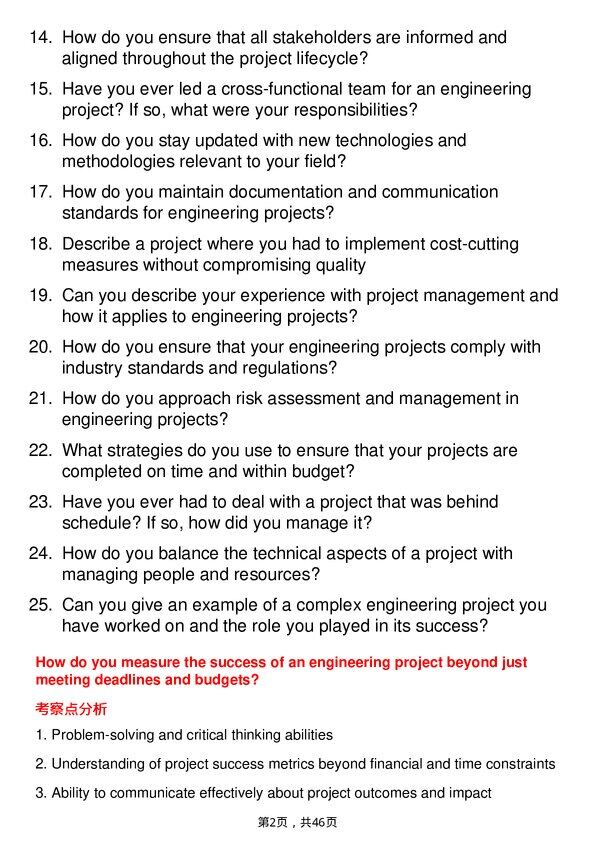 14. How do you ensure that all stakeholders are informed and aligned throughout the project lifecycle?

15. Have you ever led a cross-functional team for an engineering project? If so, what were your responsibilities?

16. How do you stay updated with new technologies and methodologies relevant to your field?

17. How do you maintain documentation and communication standards for engineering projects?

18. Describe a project where you had to implement cost-cutting measures without compromising quality

19. Can you describe your experience with project management and how it applies to engineering projects?

20. How do you ensure that your engineering projects comply with industry standards and regulations?

21. How do you approach risk assessment and management in engineering projects?

22. What strategies do you use to ensure that your projects are completed on time and within budget?

23. Have you ever had to deal with a project that was behind schedule? If so, how did you manage it?

24. How do you balance the technical aspects of a project with managing people and resources?

25. Can you give an example of a complex engineering project you have worked on and the role you played in its success?

How do you measure the success of an engineering project beyond just meeting deadlines and budgets?

考察点分析

1. Problem-solving and critical thinking abilities

2. Understanding of project success metrics beyond financial and time constraints

3. Ability to communicate effectively about project outcomes and impact

第2页，共46页